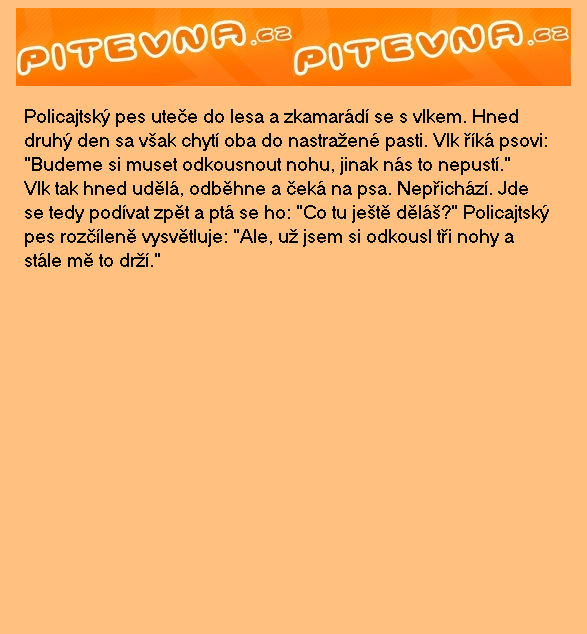 PITEVNA.cz PITEVNA.cz

Policajtský pes uteče do lesa a zkamarádí se s vlkem. Hned druhý den sa však chytí oba do nastražené pasti. Vlk říká psovi: "Budeme si muset odkousnout nohu, jinak nás to nepustí."

Vlk tak hned udělá, odběhne a čeká na psa. Nepřichází. Jde se tedy podívat zpět a ptá se ho: "Co tu ještě děláš?" Policajtský pes rozčíleně vysvětluje: "Ale, už jsem si odkousl tři nohy a stále mě to drží."